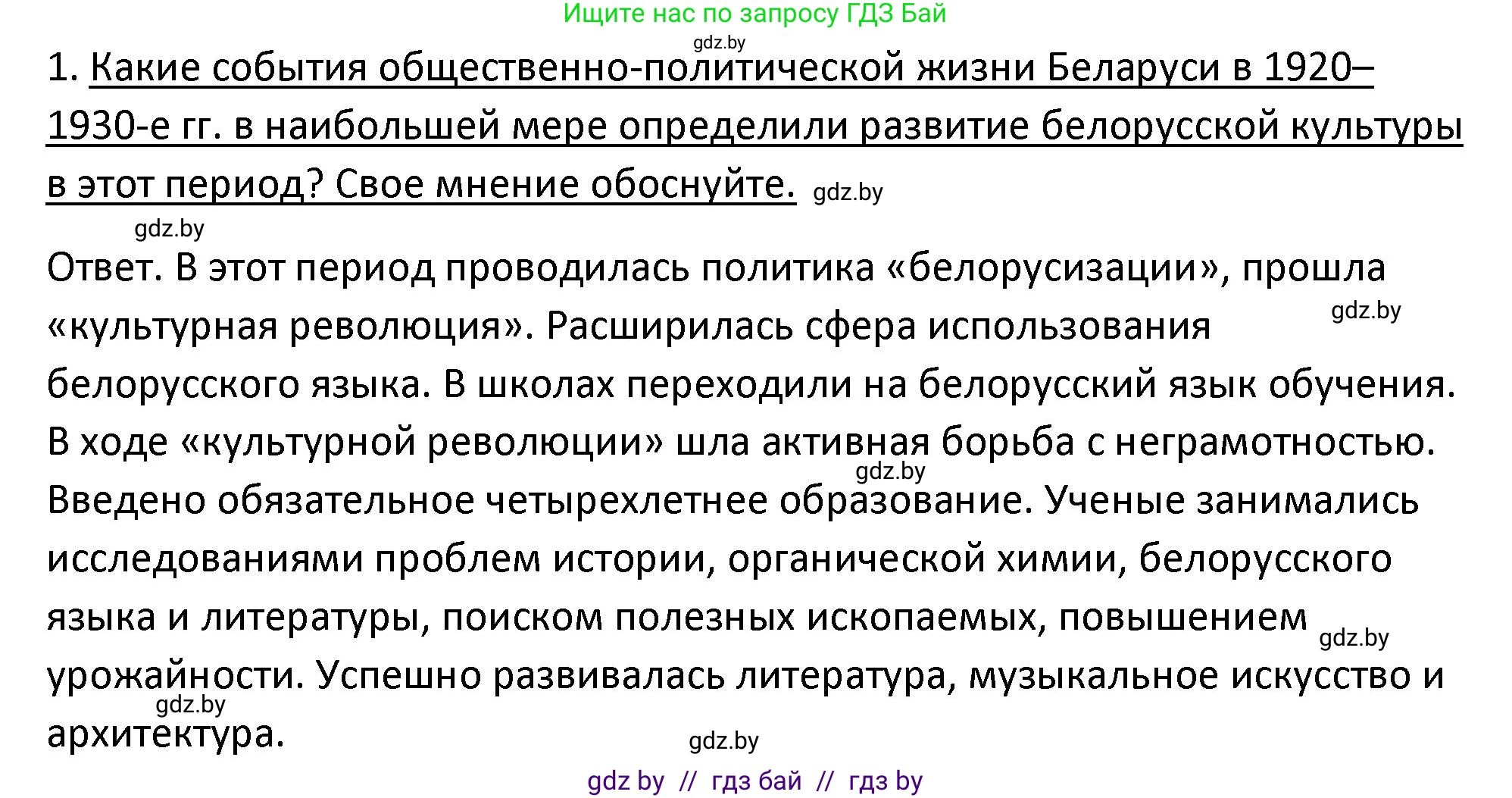 Ищите нас по запросу ГДЗ Бай
gdz.by
1. Какие события общественно-политической жизни Беларуси в 1920–1930-е гг. в наибольшей мере определили развитие белорусской культуры в этот период? Свое мнение обоснуйте. gdz.by
gdz.by

Ответ. В этот период проводилась политика «белорусизации», прошла «культурная революция». Расширилась сфера использования gdz.by белорусского языка. В школах переходили на белорусский язык обучения. В ходе «культурной революции» шла активная борьба с неграмотностью. gdz.by Введено обязательное четырехлетнее образование. Ученые занимались исследованиями проблем истории, органической химии, белорусского языка и литературы, поиском полезных ископаемых, повышением gdz.by урожайности. Успешно развивалась литература, музыкальное искусство и gdz.by архитектура.
gdz.by
gdz by // гдз бай // гдз by